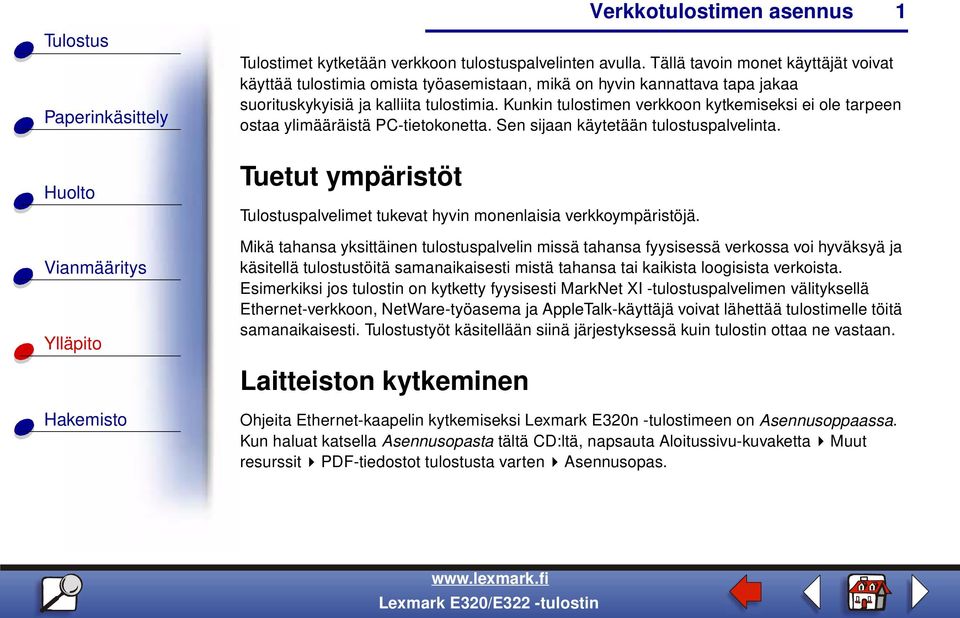 Tulostus

Paperinkäsittely

Huolto

Vianmääritys

Ylläpito

Hakemisto

Verkkotulostimen asennus 1

Tulostimet kytketään verkkoon tulostuspalvelinten avulla. Tällä tavoin monet käyttäjät voivat käyttää tulostimia omista työasemistaan, mikä on hyvin kannattava tapa jakaa suorituskykyisiä ja kalliita tulostimia. Kunkin tulostimen verkkoon kytkemiseksi ei ole tarpeen ostaa ylimääräistä PC-tietokonetta. Sen sijaan käytetään tulostuspalvelinta.

Tuetut ympäristöt

Tulostuspalvelimet tukevat hyvin monenlaisia verkkoympäristöjä.

Mikä tahansa yksittäinen tulostuspalvelin missä tahansa fyysisessä verkossa voi hyväksyä ja käsitellä tulostustöitä samanaikaisesti mistä tahansa tai kaikista loogisista verkoista. Esimerkiksi jos tulostin on kytketty fyysisesti MarkNet XI -tulostuspalvelimen välityksellä Ethernet-verkkoon, NetWare-työasema ja AppleTalk-käyttäjä voivat lähettää tulostimelle töitä samanaikaisesti. Tulostustyöt käsitellään siinä järjestyksessä kuin tulostin ottaa ne vastaan.

Laitteiston kytkeminen

Ohjeita Ethernet-kaapelin kytkemiseksi Lexmark E320n -tulostimeen on Asennusoppaassa. Kun haluat katsella Asennusopasta tältä CD:ltä, napsauta Aloitussivu-kuvaketta ▸ Muut resurssit ▸ PDF-tiedostot tulostusta varten ▸ Asennusopas.

www.lexmark.fi
Lexmark E320/E322 -tulostin